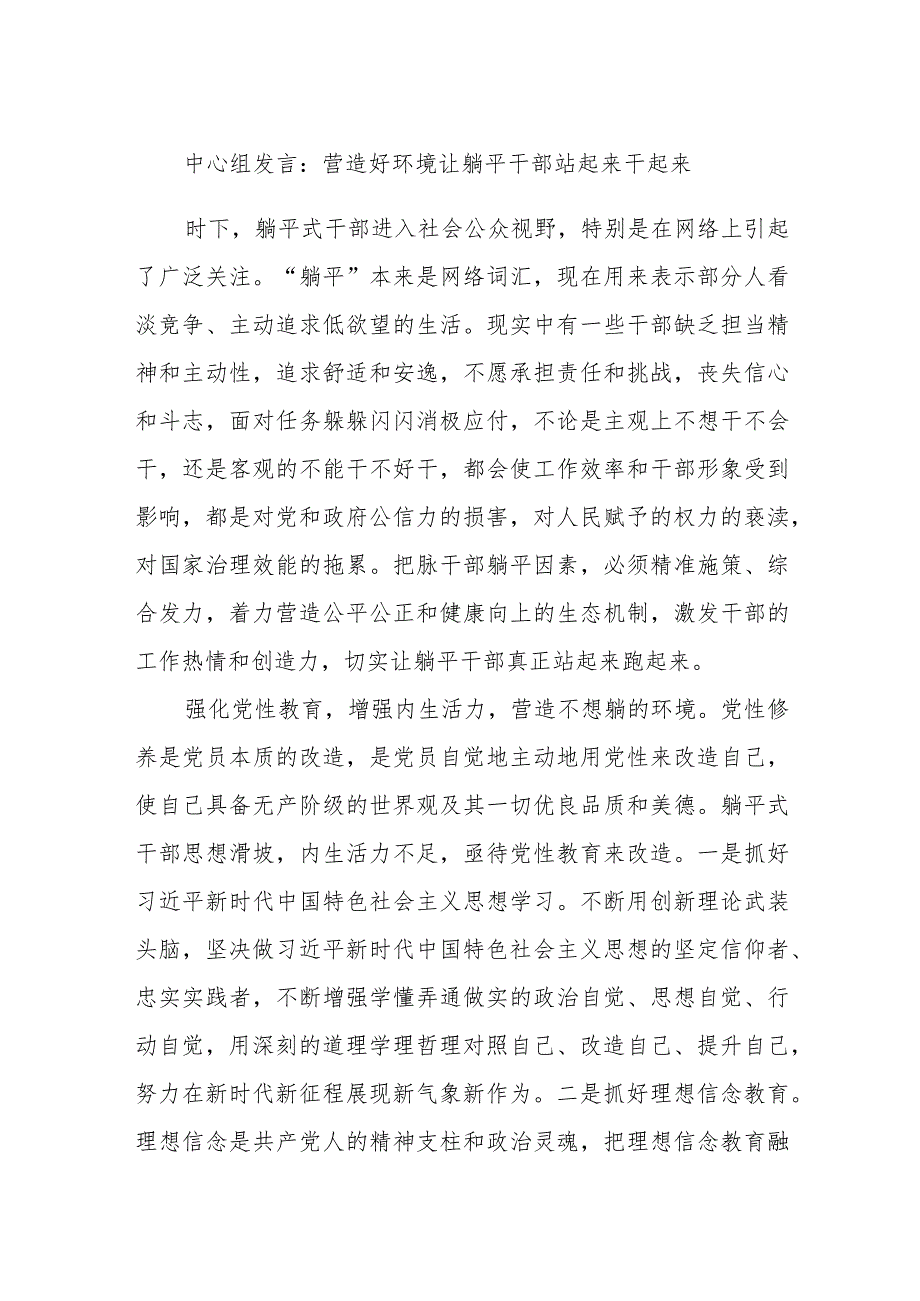 中心组发言：营造好环境让躺平干部站起来干起来

时下，躺平式干部进入社会公众视野，特别是在网络上引起了广泛关注。“躺平”本来是网络词汇，现在用来表示部分人看淡竞争、主动追求低欲望的生活。现实中有一些干部缺乏担当精神和主动性，追求舒适和安逸，不愿承担责任和挑战，丧失信心和斗志，面对任务躲躲闪闪消极应付，不论是主观上不想干不会干，还是客观的不能干不好干，都会使工作效率和干部形象受到影响，都是对党和政府公信力的损害，对人民赋予的权力的亵渎，对国家治理效能的拖累。把脉干部躺平因素，必须精准施策、综合发力，着力营造公平公正和健康向上的生态机制，激发干部的工作热情和创造力，切实让躺平干部真正站起来跑起来。

强化党性教育，增强内生活力，营造不想躺的环境。党性修养是党员本质的改造，是党员自觉地主动地用党性来改造自己，使自己具备无产阶级的世界观及其一切优良品质和美德。躺平式干部思想滑坡，内生活力不足，亟待党性教育来改造。一是抓好习近平新时代中国特色社会主义思想学习。不断用创新理论武装头脑，坚决做习近平新时代中国特色社会主义思想的坚定信仰者、忠实实践者，不断增强学懂弄通做实的政治自觉、思想自觉、行动自觉，用深刻的道理学理哲理对照自己、改造自己、提升自己，努力在新时代新征程展现新气象新作为。二是抓好理想信念教育。理想信念是共产党人的精神支柱和政治灵魂，把理想信念教育融